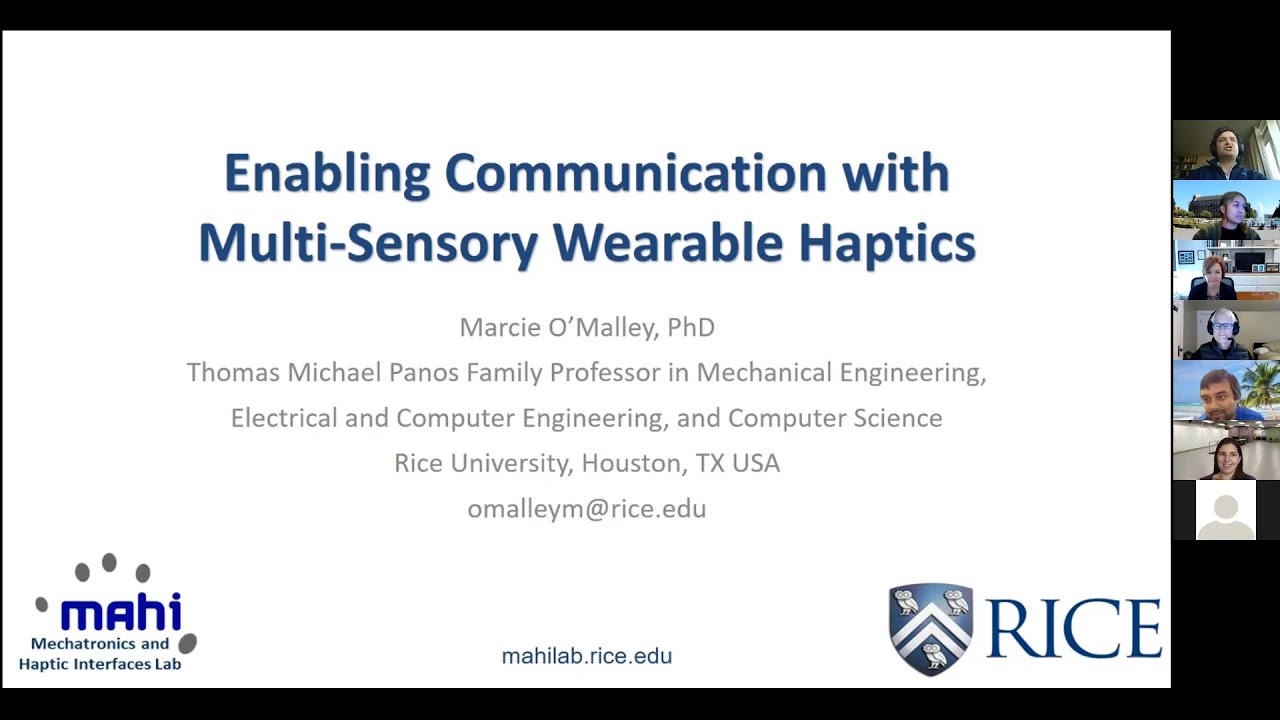 Enabling Communication with Multi-Sensory Wearable Haptics

Marcie O'Malley, PhD

Thomas Michael Panos Family Professor in Mechanical Engineering, Electrical and Computer Engineering, and Computer Science

Rice University, Houston, TX USA

omalleym@rice.edu

mahi
Mechatronics and Haptic Interfaces Lab

mahilab.rice.edu

RICE